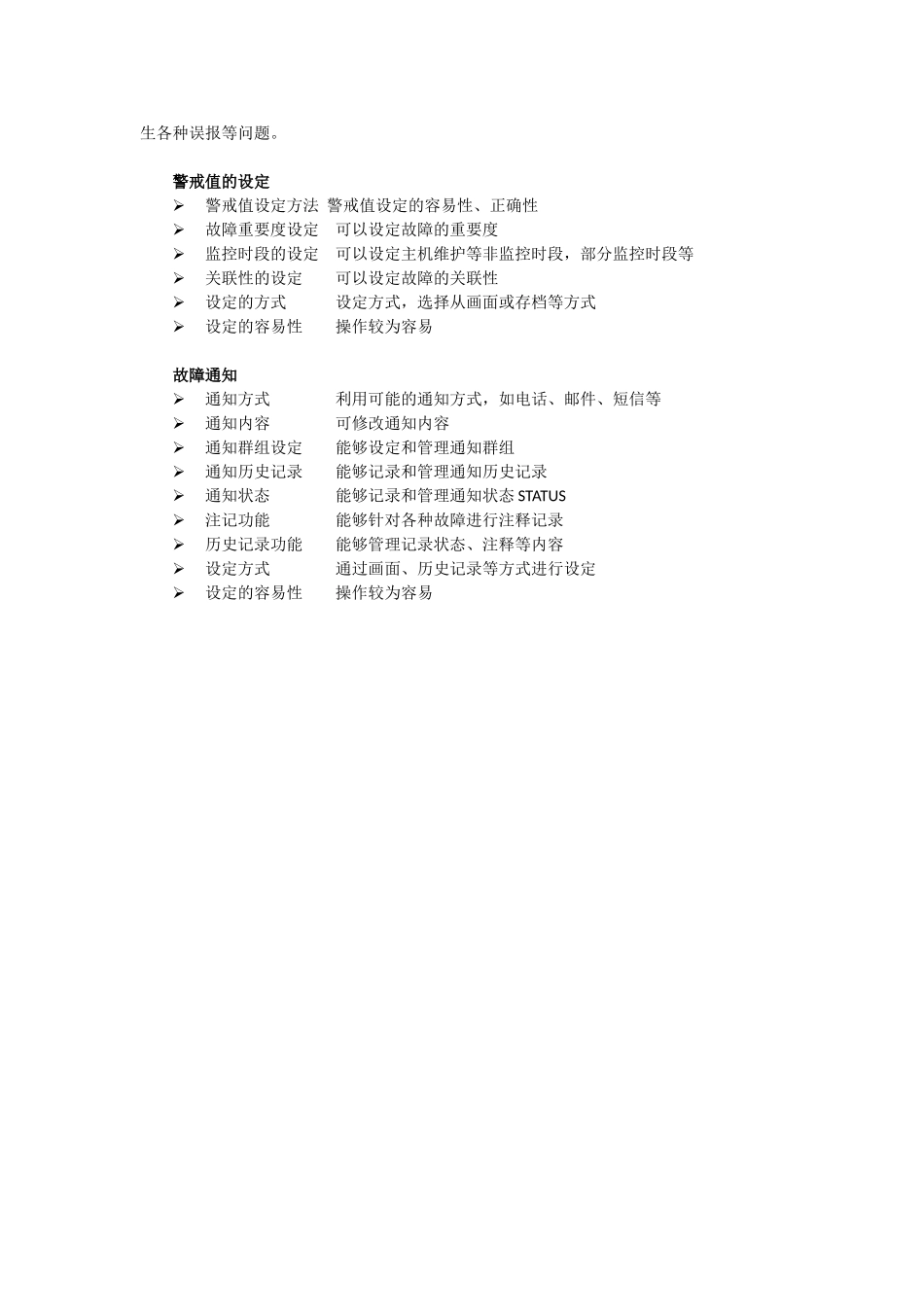 生各种误报等问题。

警戒值的设定
➢ 警戒值设定方法 警戒值设定的容易性、正确性
➢ 故障重要度设定 可以设定故障的重要度
➢ 监控时段的设定 可以设定主机维护等非监控时段，部分监控时段等
➢ 关联性的设定 可以设定故障的关联性
➢ 设定的方式 设定方式，选择从画面或存档等方式
➢ 设定的容易性 操作较为容易

故障通知
➢ 通知方式 利用可能的通知方式，如电话、邮件、短信等
➢ 通知内容 可修改通知内容
➢ 通知群组设定 能够设定和管理通知群组
➢ 通知历史记录 能够记录和管理通知历史记录
➢ 通知状态 能够记录和管理通知状态 STATUS
➢ 注记功能 能够针对各种故障进行注释记录
➢ 历史记录功能 能够管理记录状态、注释等内容
➢ 设定方式 通过画面、历史记录等方式进行设定
➢ 设定的容易性 操作较为容易